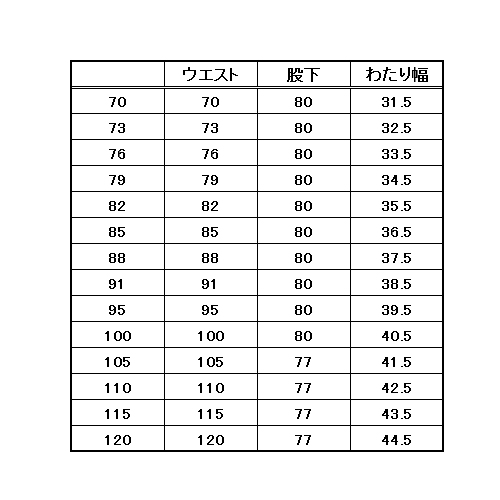 |  | ウエスト | 股下 | わたり幅 |
|---|---|---|---|
| 70 | 70 | 80 | 31.5 |
| 73 | 73 | 80 | 32.5 |
| 76 | 76 | 80 | 33.5 |
| 79 | 79 | 80 | 34.5 |
| 82 | 82 | 80 | 35.5 |
| 85 | 85 | 80 | 36.5 |
| 88 | 88 | 80 | 37.5 |
| 91 | 91 | 80 | 38.5 |
| 95 | 95 | 80 | 39.5 |
| 100 | 100 | 80 | 40.5 |
| 105 | 105 | 77 | 41.5 |
| 110 | 110 | 77 | 42.5 |
| 115 | 115 | 77 | 43.5 |
| 120 | 120 | 77 | 44.5 |